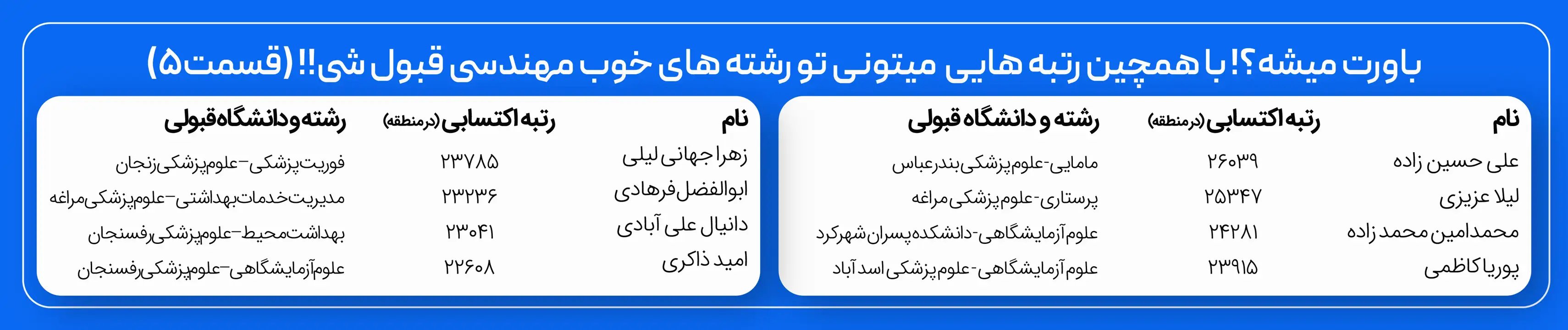 باورت میشه؟! با همچین رتبه هایی میتونی تو رشته های خوب مهندسی قبول شی!! (قسمت ۵)

| نام | رتبه اکتسابی (در منطقه) | رشته و دانشگاه قبولی |
|---|---|---|
| علی حسین زاده | ۲۶۰۳۹ | مامایی-علوم پزشکی بندرعباس |
| لیلا عزیزی | ۲۵۳۴۷ | پرستاری-علوم پزشکی مراغه |
| محمدامین محمد زاده | ۲۴۲۸۱ | علوم آزمایشگاهی-دانشکده پسران شهرکرد |
| پوریا کاظمی | ۲۳۹۱۵ | علوم آزمایشگاهی-علوم پزشکی اسد آباد |

| نام | رتبه اکتسابی (در منطقه) | رشته و دانشگاه قبولی |
|---|---|---|
| زهرا جهانی لیلی | ۲۳۷۸۵ | فوریت پزشکی-علوم پزشکی زنجان |
| ابوالفضل فرهادی | ۲۳۲۳۶ | مدیریت خدمات بهداشتی-علوم پزشکی مراغه |
| دانیال علی آبادی | ۲۳۰۴۱ | بهداشت محیط-علوم پزشکی رفسنجان |
| امید ذاکری | ۲۲۶۰۸ | علوم آزمایشگاهی-علوم پزشکی رفسنجان |